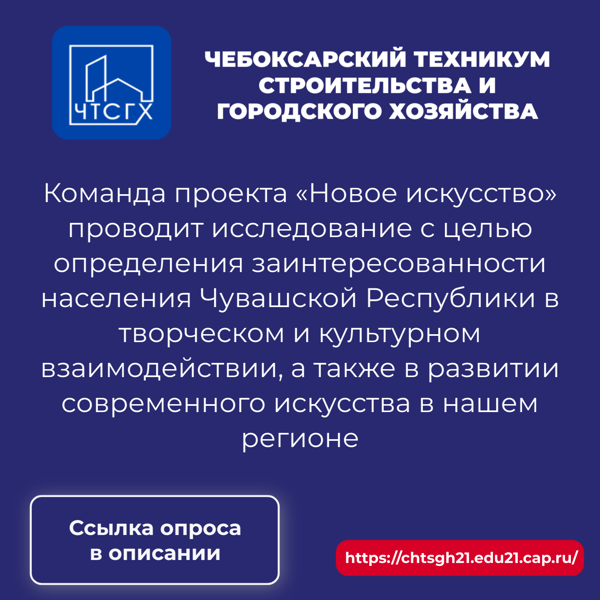 ЧТСГХ

ЧЕБОКСАРСКИЙ ТЕХНИКУМ СТРОИТЕЛЬСТВА И ГОРОДСКОГО ХОЗЯЙСТВА

Команда проекта «Новое искусство» проводит исследование с целью определения заинтересованности населения Чувашской Республики в творческом и культурном взаимодействии, а также в развитии современного искусства в нашем регионе

Ссылка опроса в описании

https://chtsgh21.edu21.cap.ru/